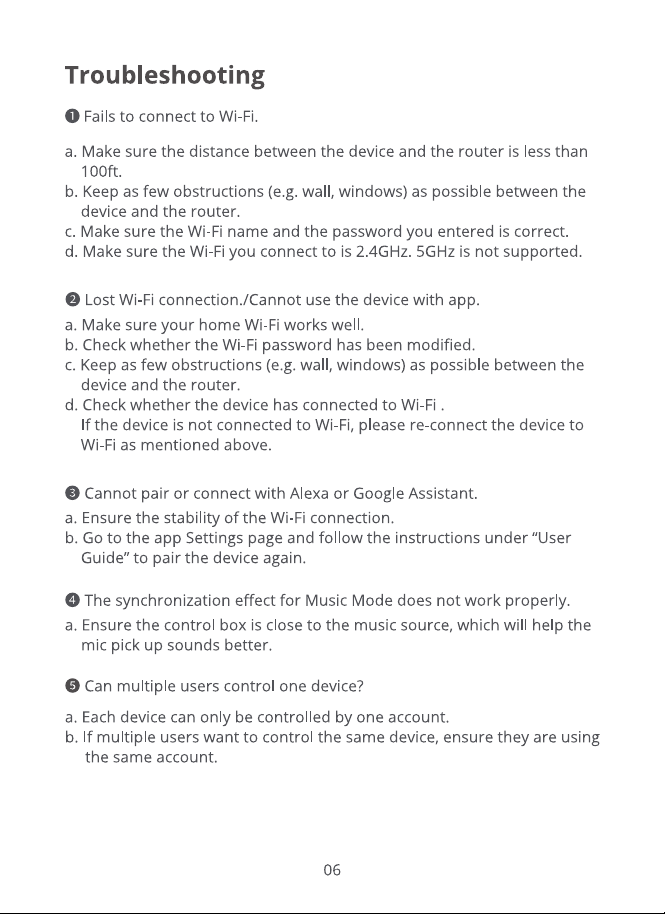 Troubleshooting

❶ Fails to connect to Wi-Fi.

a. Make sure the distance between the device and the router is less than 100ft.
b. Keep as few obstructions (e.g. wall, windows) as possible between the device and the router.
c. Make sure the Wi-Fi name and the password you entered is correct.
d. Make sure the Wi-Fi you connect to is 2.4GHz. 5GHz is not supported.

❷ Lost Wi-Fi connection./Cannot use the device with app.

a. Make sure your home Wi-Fi works well.
b. Check whether the Wi-Fi password has been modified.
c. Keep as few obstructions (e.g. wall, windows) as possible between the device and the router.
d. Check whether the device has connected to Wi-Fi . If the device is not connected to Wi-Fi, please re-connect the device to Wi-Fi as mentioned above.

❸ Cannot pair or connect with Alexa or Google Assistant.

a. Ensure the stability of the Wi-Fi connection.
b. Go to the app Settings page and follow the instructions under "User Guide" to pair the device again.

❹ The synchronization effect for Music Mode does not work properly.

a. Ensure the control box is close to the music source, which will help the mic pick up sounds better.

❺ Can multiple users control one device?

a. Each device can only be controlled by one account.
b. If multiple users want to control the same device, ensure they are using the same account.

06